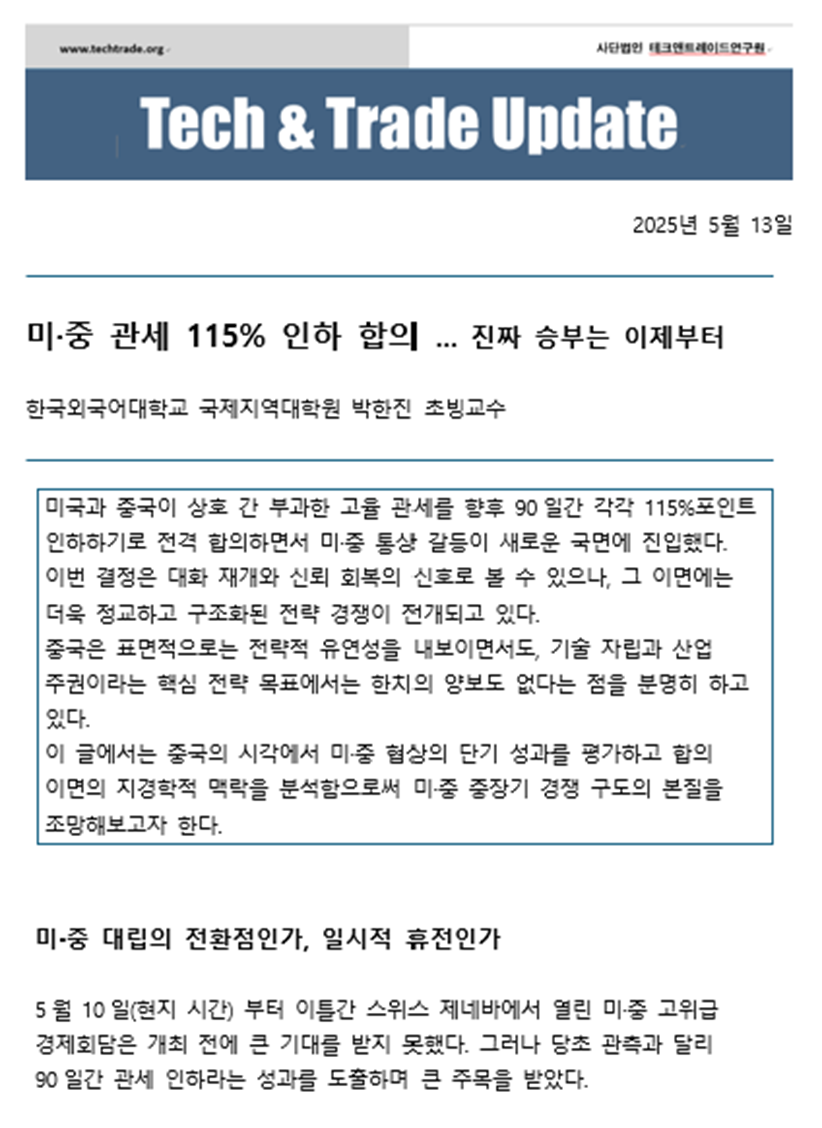 www.techtrade.org

사단법인 테크앤트레이드연구원

Tech & Trade Update

2025년 5월 13일

미·중 관세 115% 인하 합의 ... 진짜 승부는 이제부터

한국외국어대학교 국제지역대학원 박한진 초빙교수

미국과 중국이 상호 간 부과한 고율 관세를 향후 90 일간 각각 115%포인트 인하하기로 전격 합의하면서 미·중 통상 갈등이 새로운 국면에 진입했다. 이번 결정은 대화 재개와 신뢰 회복의 신호로 볼 수 있으나, 그 이면에는 더욱 정교하고 구조화된 전략 경쟁이 전개되고 있다.
중국은 표면적으로는 전략적 유연성을 내보이면서도, 기술 자립과 산업 주권이라는 핵심 전략 목표에서는 한치의 양보도 없다는 점을 분명히 하고 있다.
이 글에서는 중국의 시각에서 미·중 협상의 단기 성과를 평가하고 합의 이면의 지경학적 맥락을 분석함으로써 미·중 중장기 경쟁 구도의 본질을 조망해보고자 한다.

미·중 대립의 전환점인가, 일시적 휴전인가

5 월 10 일(현지 시간) 부터 이틀간 스위스 제네바에서 열린 미·중 고위급 경제회담은 개최 전에 큰 기대를 받지 못했다. 그러나 당초 관측과 달리 90 일간 관세 인하라는 성과를 도출하며 큰 주목을 받았다.